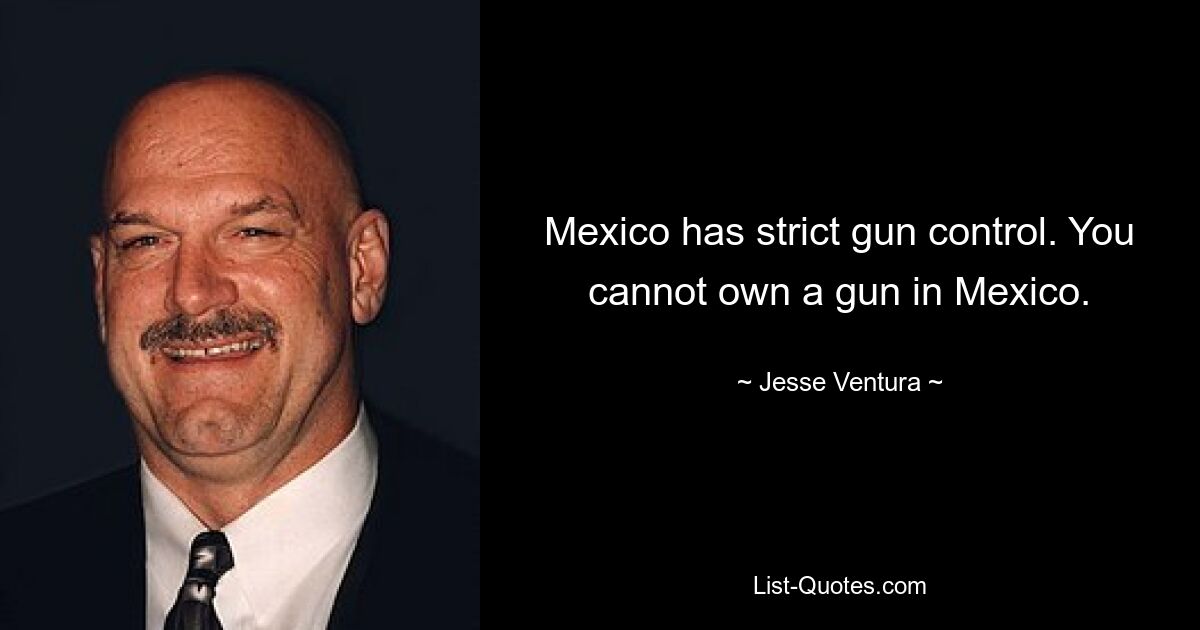 Mexico has strict gun control. You cannot own a gun in Mexico.

~ Jesse Ventura ~

List-Quotes.com